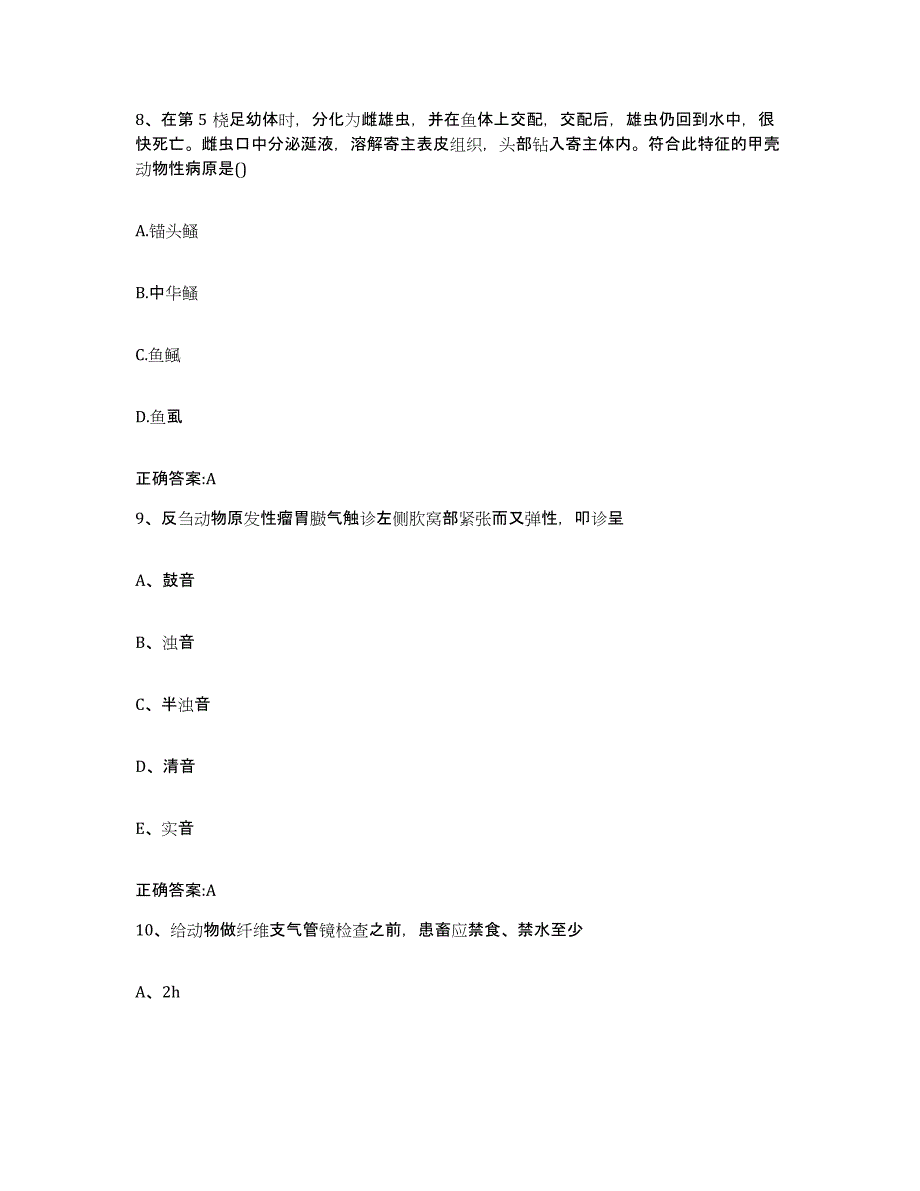 8、在第 5 桡足幼体时，分化为雌雄虫，并在鱼体上交配，交配后，雄虫仍回到水中，很快死亡。雌虫口中分泌涎液，溶解寄主表皮组织，头部钻入寄主体内。符合此特征的甲壳动物性病原是()

A.锚头鳋

B.中华鳋

C.鱼鲺

D.鱼虱

正确答案:A

9、反刍动物原发性瘤胃臌气触诊左侧肷窝部紧张而又弹性，叩诊呈

A、鼓音

B、浊音

C、半浊音

D、清音

E、实音

正确答案:A

10、给动物做纤维支气管镜检查之前，患畜应禁食、禁水至少

A、2h